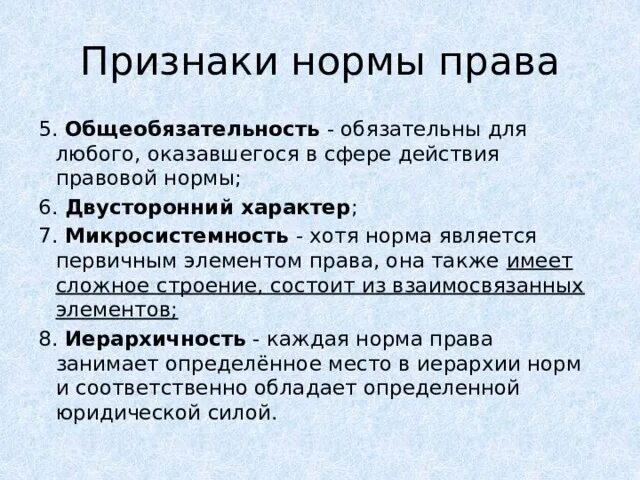 Признаки нормы права

5. Общеобязательность - обязательны для любого, оказавшегося в сфере действия правовой нормы;

6. Двусторонний характер;

7. Микросистемность - хотя норма является первичным элементом права, она также имеет сложное строение, состоит из взаимосвязанных элементов;

8. Иерархичность - каждая норма права занимает определённое место в иерархии норм и соответственно обладает определенной юридической силой.